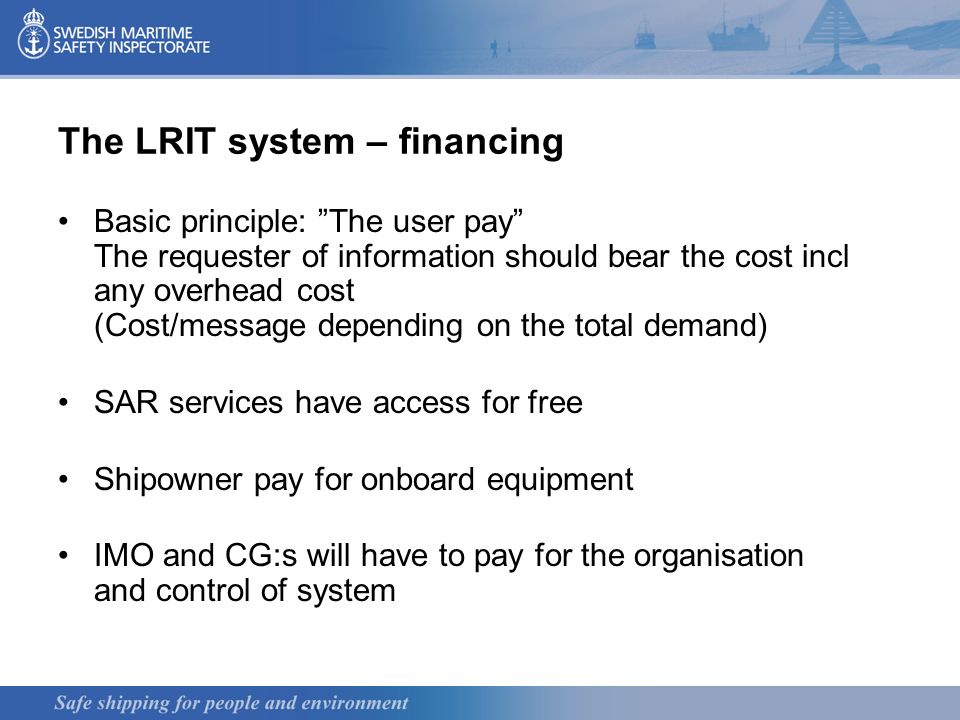 SWEDISH MARITIME
SAFETY INSPECTORATE

The LRIT system – financing

• Basic principle: ”The user pay”
The requester of information should bear the cost incl any overhead cost
(Cost/message depending on the total demand)

• SAR services have access for free

• Shipowner pay for onboard equipment

• IMO and CG:s will have to pay for the organisation and control of system

Safe shipping for people and environment